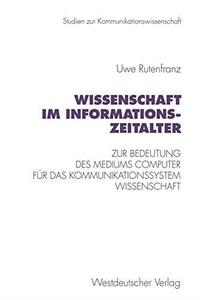 Studien zur Kommunikationswissenschaft

Uwe Rutenfranz

WISSENSCHAFT IM INFORMATIONSZEITALTER

ZUR BEDEUTUNG DES MEDIUMS COMPUTER FÜR DAS KOMMUNIKATIONSSYSTEM WISSENSCHAFT

Westdeutscher Verlag